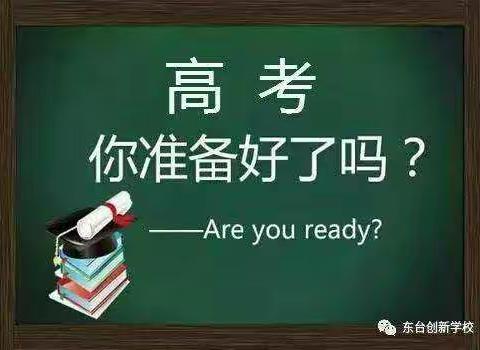 高 考
你准备好了吗？

——Are you ready?

东台创新学校